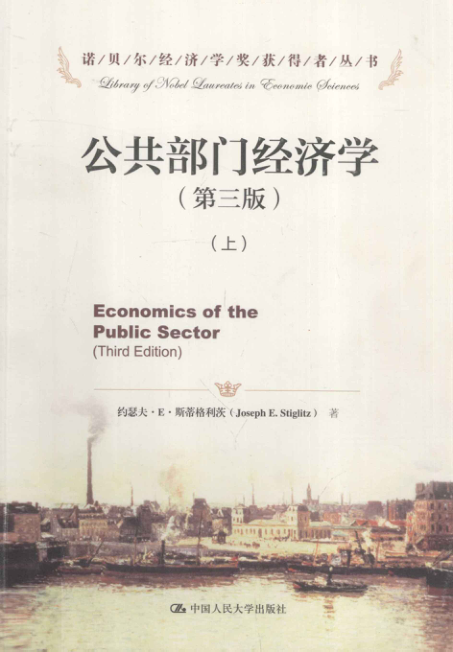 诺/贝/尔/经/济/学/奖/获/得/者/丛/书
Library of Nobel Laureates in Economic Sciences

公共部门经济学
(第三版)

(上)

Economics of the
Public Sector
(Third Edition)

约瑟夫·E·斯蒂格利茨(Joseph E. Stiglitz) 著

中国人民大学出版社